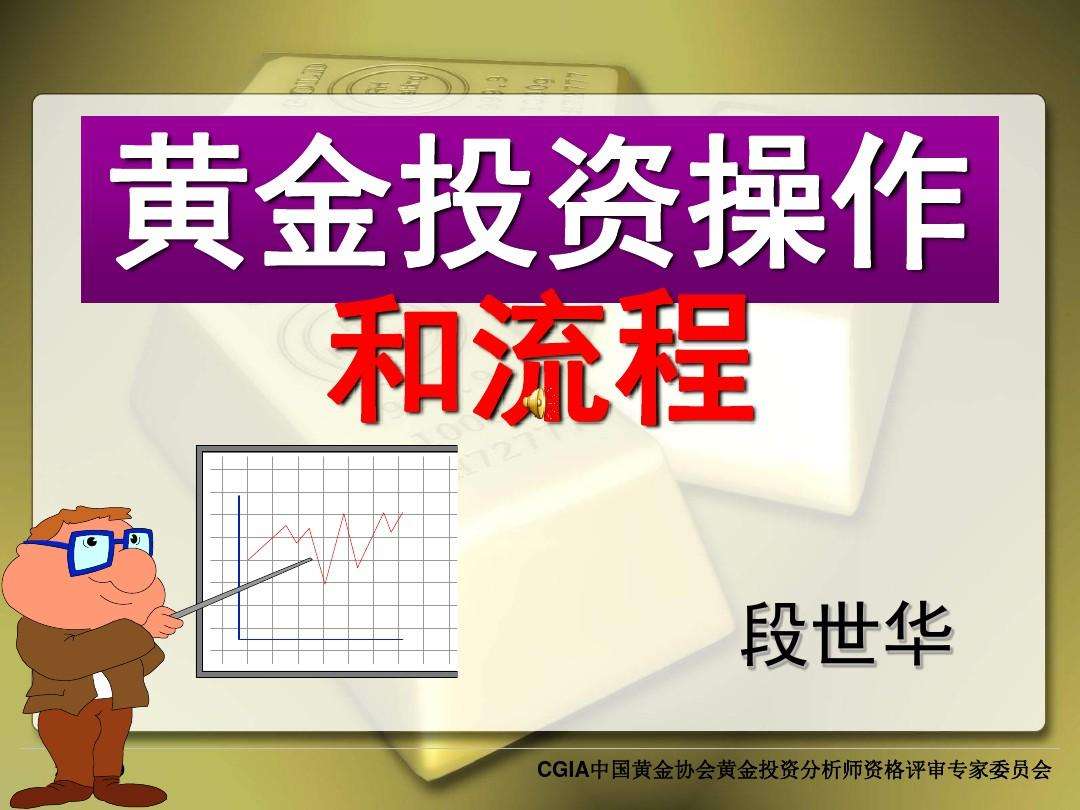 黄金投资操作
和流程

段世华

CGIA中国黄金协会黄金投资分析师资格评审专家委员会